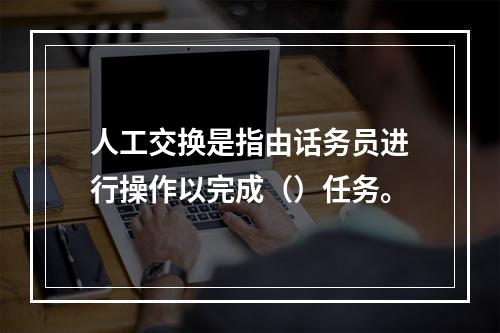 人工交换是指由话务员进行操作以完成（）任务。